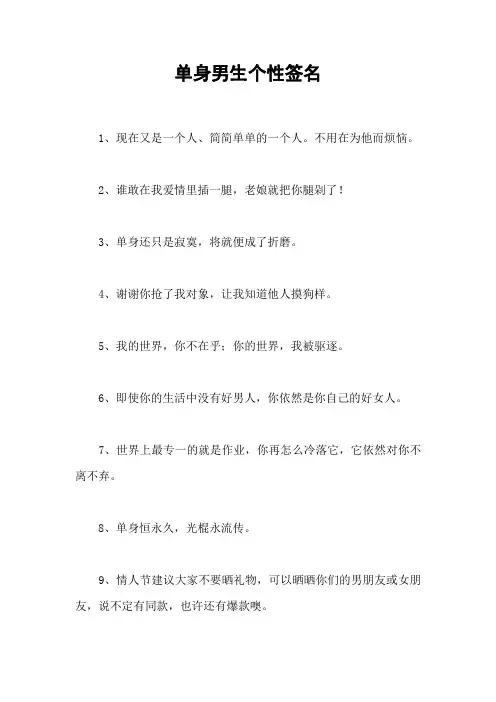 单身男生个性签名

1、现在又是一个人、简简单单的一个人。不用在为他而烦恼。

2、谁敢在我爱情里插一腿，老娘就把你腿剁了！

3、单身还只是寂寞，将就便成了折磨。

4、谢谢你抢了我对象，让我知道他人摸狗样。

5、我的世界，你不在乎；你的世界，我被驱逐。

6、即使你的生活中没有好男人，你依然是你自己的好女人。

7、世界上最专一的就是作业，你再怎么冷落它，它依然对你不离不弃。

8、单身恒永久，光棍永流传。

9、情人节建议大家不要晒礼物，可以晒晒你们的男朋友或女朋友，说不定有同款，也许还有爆款噢。